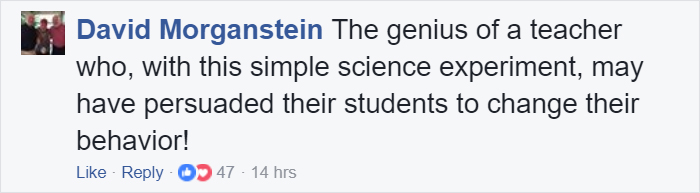 David Morganstein The genius of a teacher who, with this simple science experiment, may have persuaded their students to change their behavior!

Like · Reply · 47 · 14 hrs